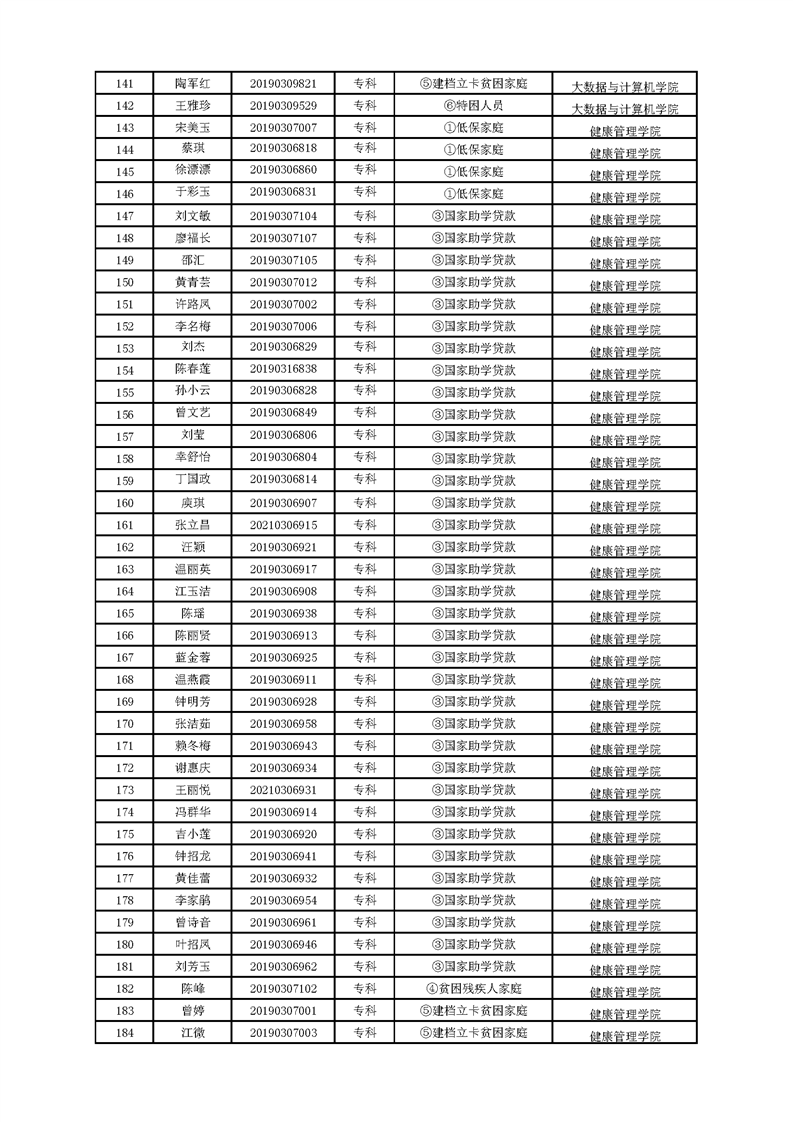 | 141 | 陶军红 | 20190309821 | 专科 | ⑤建档立卡贫困家庭 | 大数据与计算机学院 |
|---|---|---|---|---|---|
| 142 | 王雅珍 | 20190309529 | 专科 | ⑥特困人员 | 大数据与计算机学院 |
| 143 | 宋美玉 | 20190307007 | 专科 | ①低保家庭 | 健康管理学院 |
| 144 | 蔡琪 | 20190306818 | 专科 | ①低保家庭 | 健康管理学院 |
| 145 | 徐漂漂 | 20190306860 | 专科 | ①低保家庭 | 健康管理学院 |
| 146 | 于彩玉 | 20190306831 | 专科 | ①低保家庭 | 健康管理学院 |
| 147 | 刘文敏 | 20190307104 | 专科 | ③国家助学贷款 | 健康管理学院 |
| 148 | 廖福长 | 20190307107 | 专科 | ③国家助学贷款 | 健康管理学院 |
| 149 | 邵汇 | 20190307105 | 专科 | ③国家助学贷款 | 健康管理学院 |
| 150 | 黄青芸 | 20190307012 | 专科 | ③国家助学贷款 | 健康管理学院 |
| 151 | 许路凤 | 20190307002 | 专科 | ③国家助学贷款 | 健康管理学院 |
| 152 | 李名梅 | 20190307006 | 专科 | ③国家助学贷款 | 健康管理学院 |
| 153 | 刘杰 | 20190306829 | 专科 | ③国家助学贷款 | 健康管理学院 |
| 154 | 陈春莲 | 20190316838 | 专科 | ③国家助学贷款 | 健康管理学院 |
| 155 | 孙小云 | 20190306828 | 专科 | ③国家助学贷款 | 健康管理学院 |
| 156 | 曾文艺 | 20190306849 | 专科 | ③国家助学贷款 | 健康管理学院 |
| 157 | 刘莹 | 20190306806 | 专科 | ③国家助学贷款 | 健康管理学院 |
| 158 | 幸舒怡 | 20190306804 | 专科 | ③国家助学贷款 | 健康管理学院 |
| 159 | 丁国政 | 20190306814 | 专科 | ③国家助学贷款 | 健康管理学院 |
| 160 | 庾琪 | 20190306907 | 专科 | ③国家助学贷款 | 健康管理学院 |
| 161 | 张立昌 | 20210306915 | 专科 | ③国家助学贷款 | 健康管理学院 |
| 162 | 汪颖 | 20190306921 | 专科 | ③国家助学贷款 | 健康管理学院 |
| 163 | 温丽英 | 20190306917 | 专科 | ③国家助学贷款 | 健康管理学院 |
| 164 | 江玉洁 | 20190306908 | 专科 | ③国家助学贷款 | 健康管理学院 |
| 165 | 陈瑶 | 20190306938 | 专科 | ③国家助学贷款 | 健康管理学院 |
| 166 | 陈丽贤 | 20190306913 | 专科 | ③国家助学贷款 | 健康管理学院 |
| 167 | 蓝金蓉 | 20190306925 | 专科 | ③国家助学贷款 | 健康管理学院 |
| 168 | 温燕霞 | 20190306911 | 专科 | ③国家助学贷款 | 健康管理学院 |
| 169 | 钟明芳 | 20190306928 | 专科 | ③国家助学贷款 | 健康管理学院 |
| 170 | 张洁茹 | 20190306958 | 专科 | ③国家助学贷款 | 健康管理学院 |
| 171 | 赖冬梅 | 20190306943 | 专科 | ③国家助学贷款 | 健康管理学院 |
| 172 | 谢惠庆 | 20190306934 | 专科 | ③国家助学贷款 | 健康管理学院 |
| 173 | 王丽悦 | 20210306931 | 专科 | ③国家助学贷款 | 健康管理学院 |
| 174 | 冯群华 | 20190306914 | 专科 | ③国家助学贷款 | 健康管理学院 |
| 175 | 吉小莲 | 20190306920 | 专科 | ③国家助学贷款 | 健康管理学院 |
| 176 | 钟招龙 | 20190306941 | 专科 | ③国家助学贷款 | 健康管理学院 |
| 177 | 黄佳蕾 | 20190306932 | 专科 | ③国家助学贷款 | 健康管理学院 |
| 178 | 李家鹃 | 20190306954 | 专科 | ③国家助学贷款 | 健康管理学院 |
| 179 | 曾诗音 | 20190306961 | 专科 | ③国家助学贷款 | 健康管理学院 |
| 180 | 叶招凤 | 20190306946 | 专科 | ③国家助学贷款 | 健康管理学院 |
| 181 | 刘芳玉 | 20190306962 | 专科 | ③国家助学贷款 | 健康管理学院 |
| 182 | 陈峰 | 20190307102 | 专科 | ④贫困残疾人家庭 | 健康管理学院 |
| 183 | 曾婷 | 20190307001 | 专科 | ⑤建档立卡贫困家庭 | 健康管理学院 |
| 184 | 江微 | 20190307003 | 专科 | ⑤建档立卡贫困家庭 | 健康管理学院 |